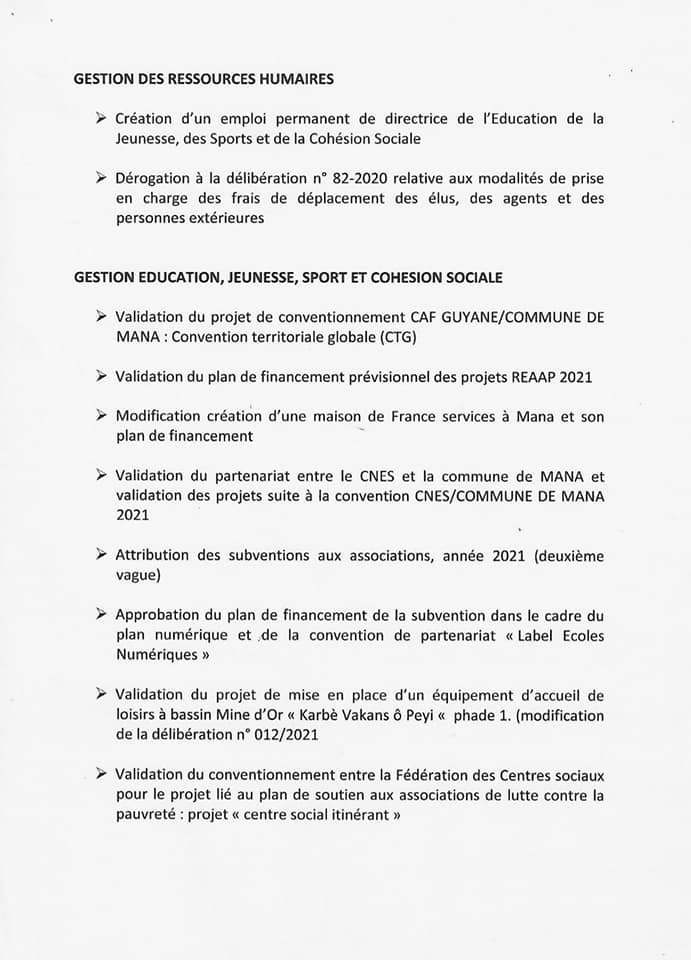 GESTION DES RESSOURCES HUMAIRES

➢ Création d'un emploi permanent de directrice de l'Education de la Jeunesse, des Sports et de la Cohésion Sociale

➢ Dérogation à la délibération n° 82-2020 relative aux modalités de prise en charge des frais de déplacement des élus, des agents et des personnes extérieures

GESTION EDUCATION, JEUNESSE, SPORT ET COHESION SOCIALE

➢ Validation du projet de conventionnement CAF GUYANE/COMMUNE DE MANA : Convention territoriale globale (CTG)

➢ Validation du plan de financement prévisionnel des projets REAAP 2021

➢ Modification création d'une maison de France services à Mana et son plan de financement

➢ Validation du partenariat entre le CNES et la commune de MANA et validation des projets suite à la convention CNES/COMMUNE DE MANA 2021

➢ Attribution des subventions aux associations, année 2021 (deuxième vague)

➢ Approbation du plan de financement de la subvention dans le cadre du plan numérique et de la convention de partenariat « Label Ecoles Numériques »

➢ Validation du projet de mise en place d'un équipement d'accueil de loisirs à bassin Mine d'Or « Karbè Vakans ô Peyi « phade 1. (modification de la délibération n° 012/2021

➢ Validation du conventionnement entre la Fédération des Centres sociaux pour le projet lié au plan de soutien aux associations de lutte contre la pauvreté : projet « centre social itinérant »